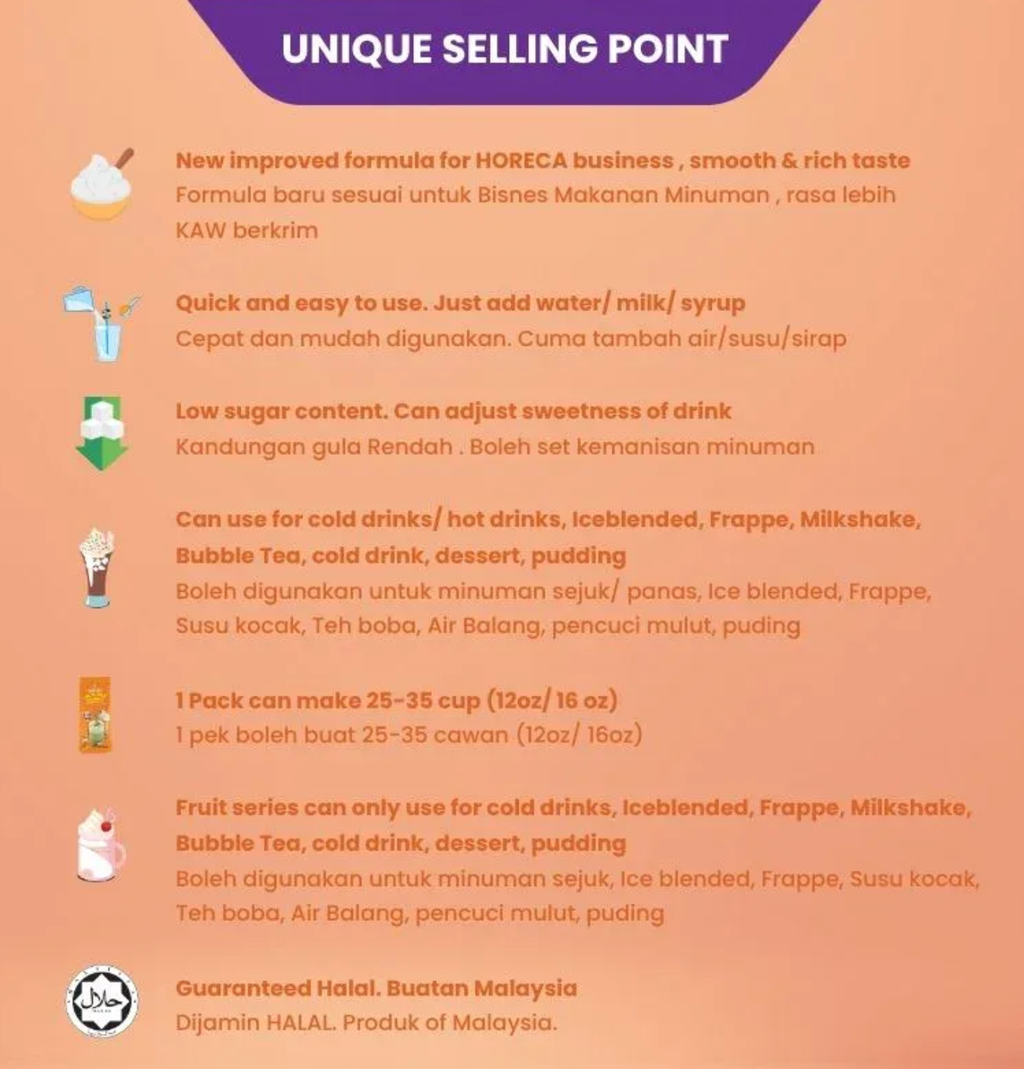 UNIQUE SELLING POINT

New improved formula for HORECA business , smooth & rich taste
Formula baru sesuai untuk Bisnes Makanan Minuman , rasa lebih KAW berkrim

Quick and easy to use. Just add water/ milk/ syrup
Cepat dan mudah digunakan. Cuma tambah air/susu/sirap

Low sugar content. Can adjust sweetness of drink
Kandungan gula Rendah . Boleh set kemanisan minuman

Can use for cold drinks/ hot drinks, Iceblended, Frappe, Milkshake, Bubble Tea, cold drink, dessert, pudding
Boleh digunakan untuk minuman sejuk/ panas, Ice blended, Frappe, Susu kocak, Teh boba, Air Balang, pencuci mulut, puding

1 Pack can make 25-35 cup (12oz/ 16 oz)
1 pek boleh buat 25-35 cawan (12oz/ 16oz)

Fruit series can only use for cold drinks, Iceblended, Frappe, Milkshake, Bubble Tea, cold drink, dessert, pudding
Boleh digunakan untuk minuman sejuk, Ice blended, Frappe, Susu kocak, Teh boba, Air Balang, pencuci mulut, puding

Guaranteed Halal. Buatan Malaysia
Dijamin HALAL. Produk of Malaysia.